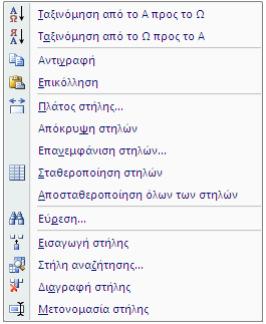 Ταξινόμηση από το Α προς το Ω
Ταξινόμηση από το Ω προς το Α
Αντιγραφή
Επικόλληση
Πλάτος στήλης...
Απόκρυψη στηλών
Επανεμφάνιση στηλών...
Σταθεροποίηση στηλών
Αποσταθεροποίηση όλων των στηλών
Εύρεση...
Εισαγωγή στήλης
Στήλη αναζήτησης...
Διαγραφή στήλης
Μετονομασία στήλης